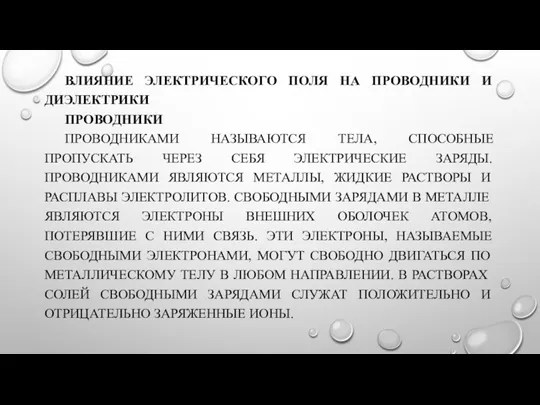 ВЛИЯНИЕ ЭЛЕКТРИЧЕСКОГО ПОЛЯ НА ПРОВОДНИКИ И ДИЭЛЕКТРИКИ

ПРОВОДНИКИ

ПРОВОДНИКАМИ НАЗЫВАЮТСЯ ТЕЛА, СПОСОБНЫЕ ПРОПУСКАТЬ ЧЕРЕЗ СЕБЯ ЭЛЕКТРИЧЕСКИЕ ЗАРЯДЫ. ПРОВОДНИКАМИ ЯВЛЯЮТСЯ МЕТАЛЛЫ, ЖИДКИЕ РАСТВОРЫ И РАСПЛАВЫ ЭЛЕКТРОЛИТОВ. СВОБОДНЫМИ ЗАРЯДАМИ В МЕТАЛЛЕ ЯВЛЯЮТСЯ ЭЛЕКТРОНЫ ВНЕШНИХ ОБОЛОЧЕК АТОМОВ, ПОТЕРЯВШИЕ С НИМИ СВЯЗЬ. ЭТИ ЭЛЕКТРОНЫ, НАЗЫВАЕМЫЕ СВОБОДНЫМИ ЭЛЕКТРОНАМИ, МОГУТ СВОБОДНО ДВИГАТЬСЯ ПО МЕТАЛЛИЧЕСКОМУ ТЕЛУ В ЛЮБОМ НАПРАВЛЕНИИ. В РАСТВОРАХ СОЛЕЙ СВОБОДНЫМИ ЗАРЯДАМИ СЛУЖАТ ПОЛОЖИТЕЛЬНО И ОТРИЦАТЕЛЬНО ЗАРЯЖЕННЫЕ ИОНЫ.